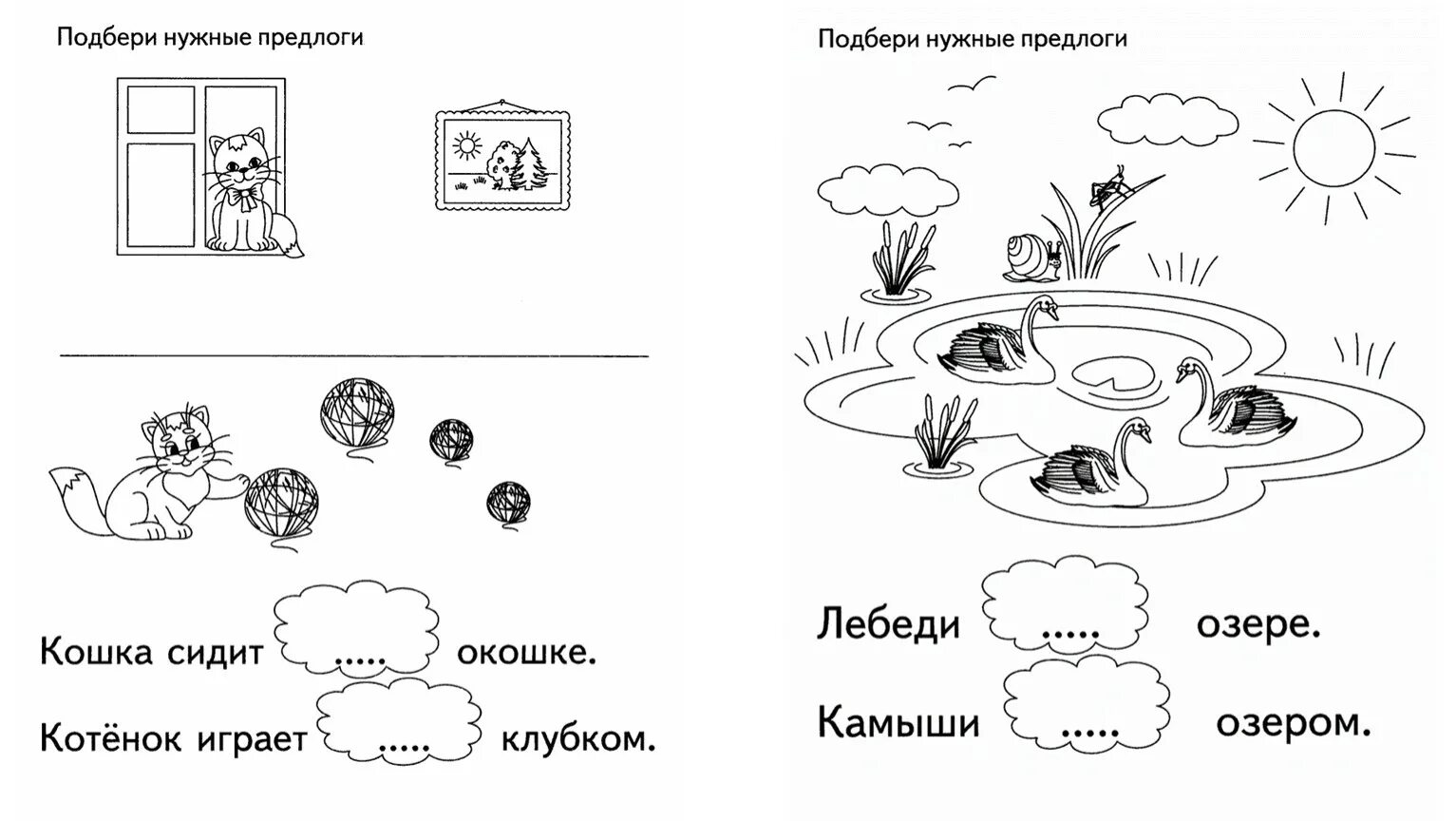 Подбери нужные предлоги

Кошка сидит ..... окошке.

Котёнок играет ..... клубком.

Подбери нужные предлоги

Лебеди ..... озере.

Камыши ..... озером.